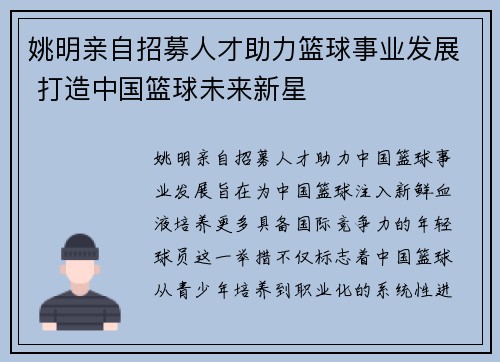 姚明亲自招募人才助力篮球事业发展 打造中国篮球未来新星

姚明亲自招募人才助力中国篮球事业发展旨在为中国篮球注入新鲜血液培养更多具备国际竞争力的年轻球员这一举措不仅标志着中国篮球从青少年培养到职业化的系统性进